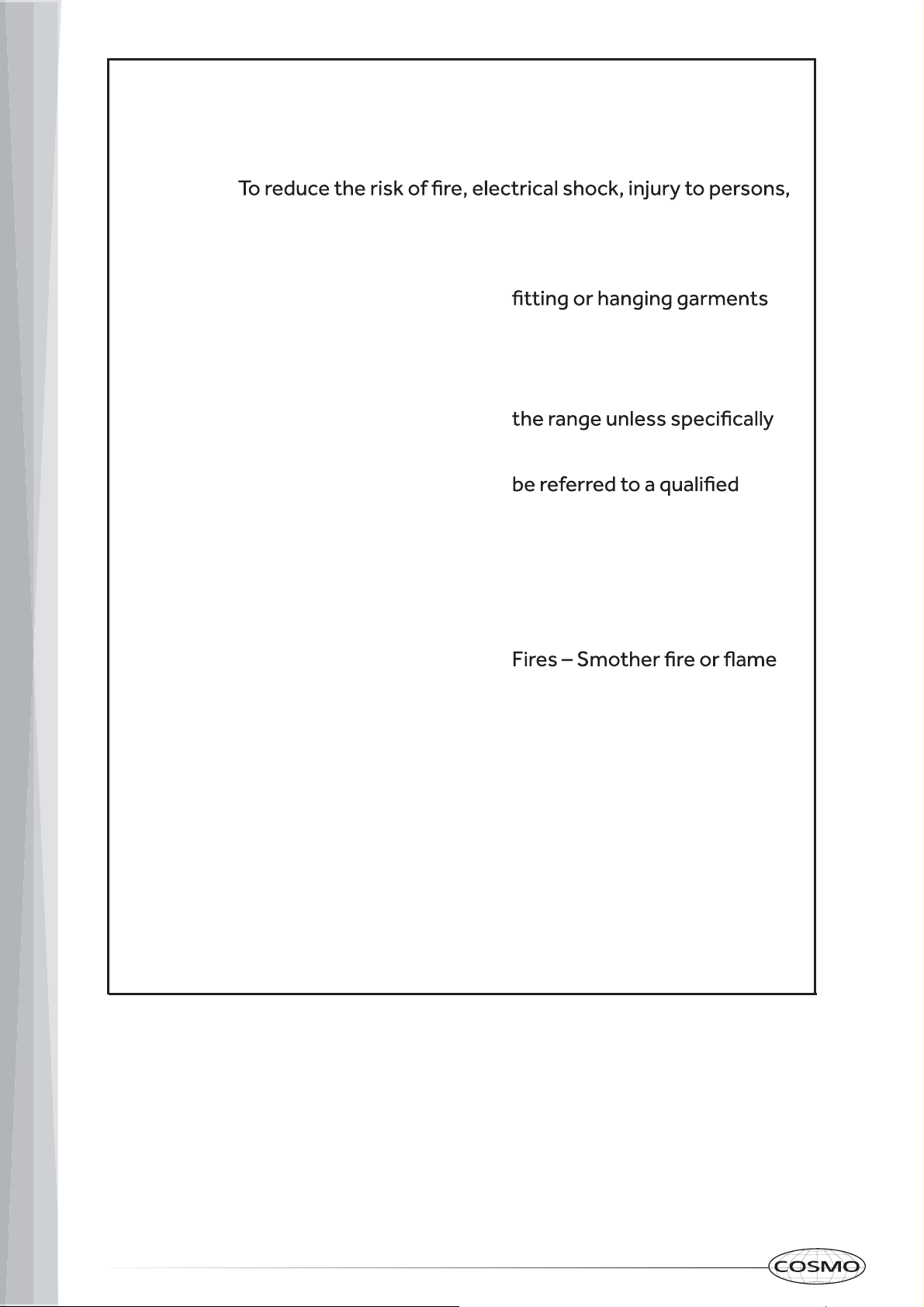 To reduce the risk of fire, electrical shock, injury to persons,

fitting or hanging garments

the range unless specifically

be referred to a qualified

Fires – Smother fire or flame

COSMO